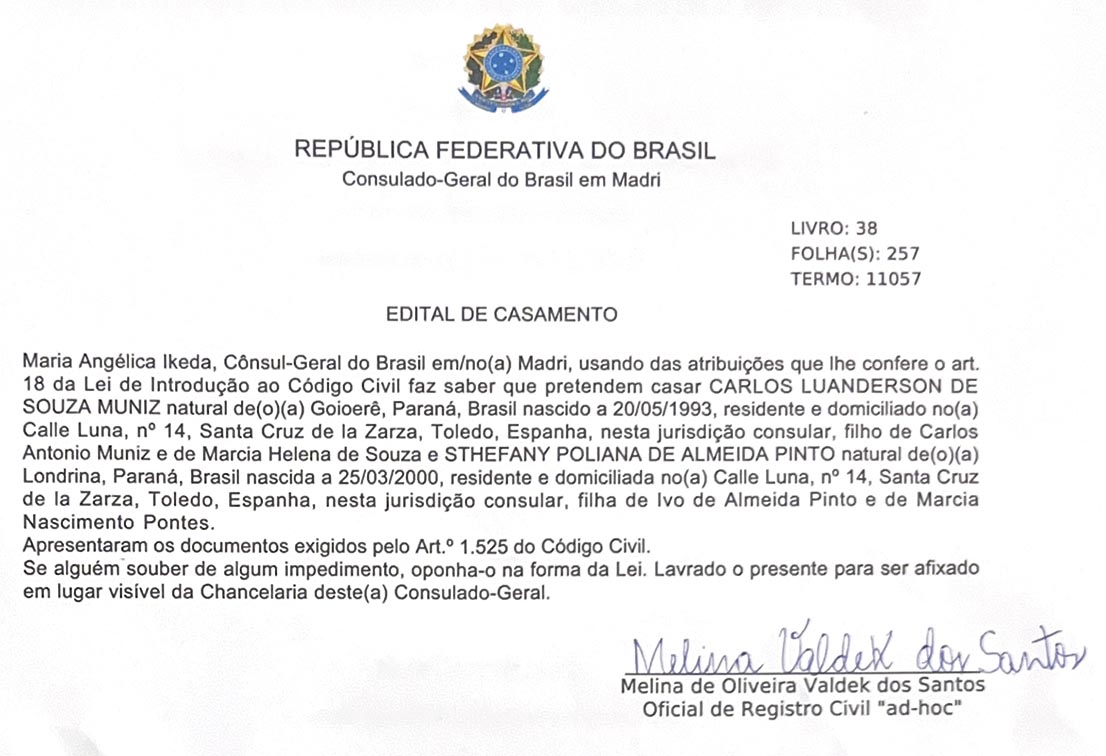 REPÚBLICA FEDERATIVA DO BRASIL
Consulado-Geral do Brasil em Madri

LIVRO: 38
FOLHA(S): 257
TERMO: 11057

EDITAL DE CASAMENTO

Maria Angélica Ikeda, Cônsul-Geral do Brasil em/no(a) Madri, usando das atribuições que lhe confere o art. 18 da Lei de Introdução ao Código Civil faz saber que pretendem casar CARLOS LUANDERSON DE SOUZA MUNIZ natural de(o)(a) Goioerê, Paraná, Brasil nascido a 20/05/1993, residente e domiciliado no(a) Calle Luna, nº 14, Santa Cruz de la Zarza, Toledo, Espanha, nesta jurisdição consular, filho de Carlos Antonio Muniz e de Marcia Helena de Souza e STHEFANY POLIANA DE ALMEIDA PINTO natural de(o)(a) Londrina, Paraná, Brasil nascida a 25/03/2000, residente e domiciliada no(a) Calle Luna, nº 14, Santa Cruz de la Zarza, Toledo, Espanha, nesta jurisdição consular, filha de Ivo de Almeida Pinto e de Marcia Nascimento Pontes.
Apresentaram os documentos exigidos pelo Art.º 1.525 do Código Civil.
Se alguém souber de algum impedimento, oponha-o na forma da Lei. Lavrado o presente para ser afixado em lugar visível da Chancelaria deste(a) Consulado-Geral.

Melina Valdek dos Santos
Melina de Oliveira Valdek dos Santos
Oficial de Registro Civil "ad-hoc"